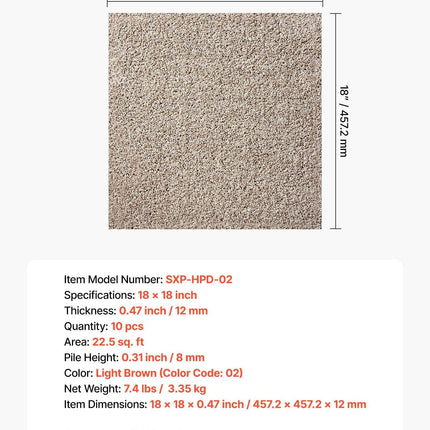 18" / 457.2 mm

Item Model Number: SXP-HPD-02
Specifications: 18 × 18 inch
Thickness: 0.47 inch / 12 mm
Quantity: 10 pcs
Area: 22.5 sq. ft
Pile Height: 0.31 inch / 8 mm
Color: Light Brown (Color Code: 02)
Net Weight: 7.4 lbs / 3.35 kg
Item Dimensions: 18 × 18 × 0.47 inch / 457.2 × 457.2 × 12 mm